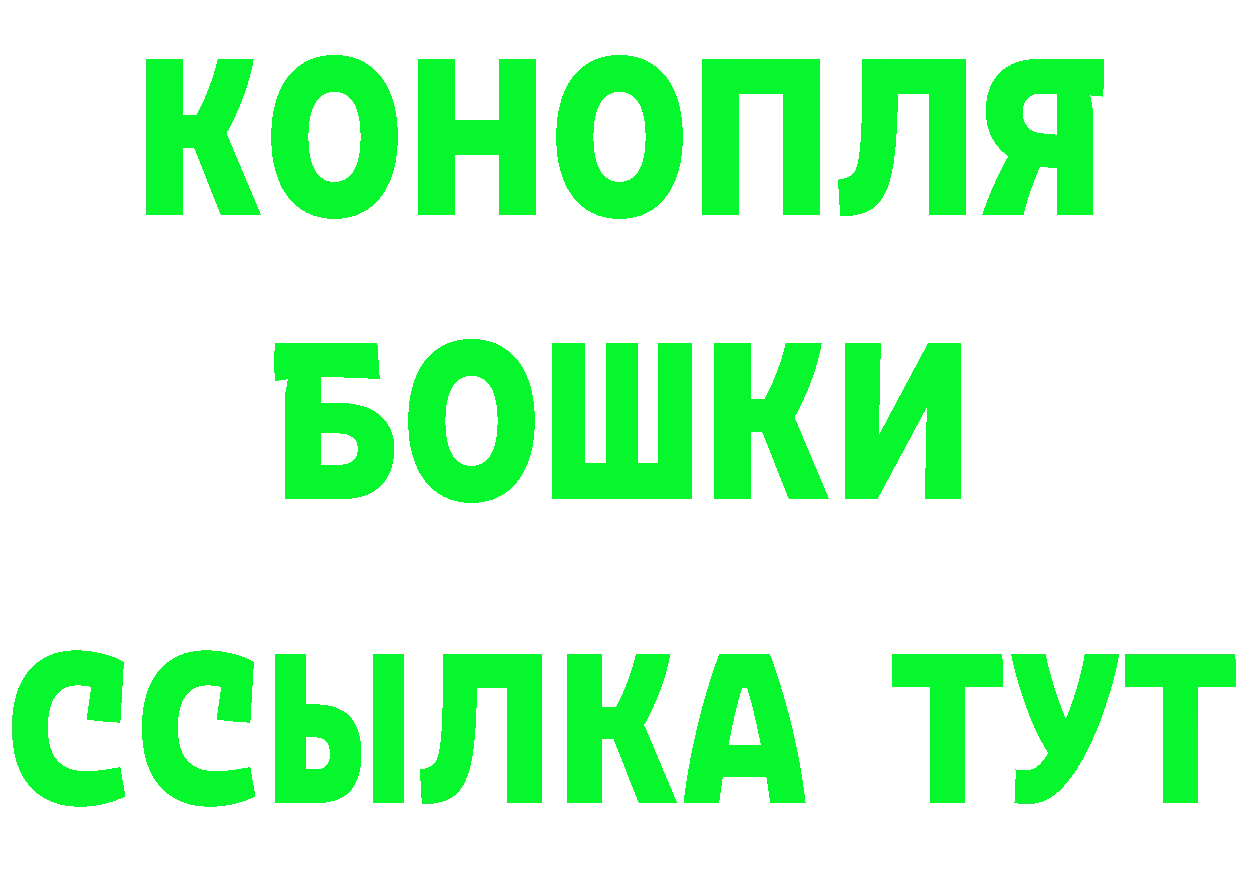 КОНОПЛЯ
БОШКИ
ССЫЛКА ТУТ